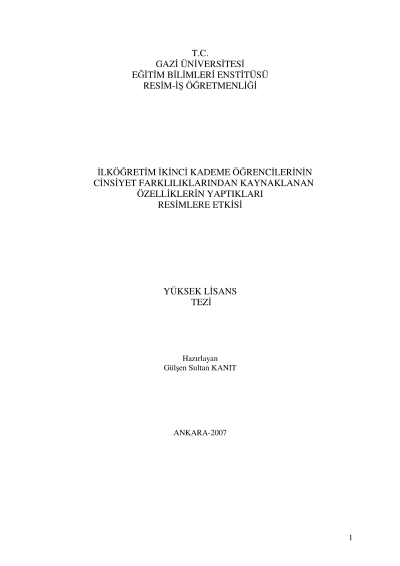 T.C.
GAZİ ÜNİVERSİTESİ
EĞİTİM BİLİMLERİ ENSTİTÜSÜ
RESİM-İŞ ÖĞRETMENLİĞİ

İLKÖĞRETİM İKİNCİ KADEME ÖĞRENCİLERİNİN
CİNSİYET FARKLILIKLARINDAN KAYNAKLANAN
ÖZELLİKLERİN YAPTIKLARI
RESİMLERE ETKİSİ

YÜKSEK LİSANS
TEZİ

Hazırlayan
Gülşen Sultan KANIT

ANKARA-2007

1